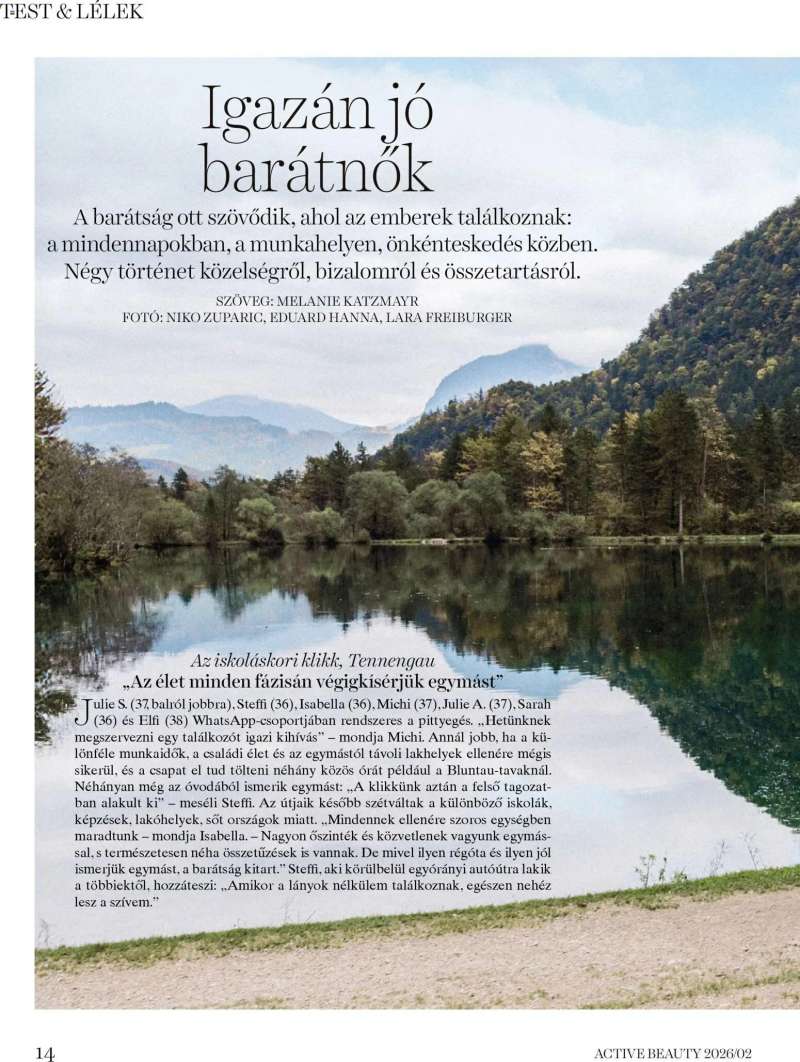 TEST & LÉLEK

Igazán jó barátnők

A barátság ott szövődik, ahol az emberek találkoznak: a mindennapokban, a munkahelyen, önkénteskedés közben. Négy történet közelségről, bizalomról és összetartásról.

SZÖVEG: MELANIE KATZMAYR
FOTÓ: NIKO ZUPARIC, EDUARD HANNA, LARA FREIBURGER

Az iskoláskori klikk, Tennengau
„Az élet minden fázisán végigkísérjük egymást"

Julie S. (37, balról jobbra), Steffi (36), Isabella (36), Michi (37), Julie A. (37), Sarah (36) és Elfi (38) WhatsApp-csoportjában rendszeres a pittyegés. „Hetünknek megszervezni egy találkozót igazi kihívás" – mondja Michi. Annál jobb, ha a különféle munkaidők, a családi élet és az egymástól távoli lakhelyek ellenére mégis sikerül, és a csapat el tud tölteni néhány közös órát például a Bluntau-tavaknál. Néhányan még az óvodából ismerik egymást: „A klikkünk aztán a felső tagozatban alakult ki" – meséli Steffi. Az útjaik később szétváltak a különböző iskolák, képzések, lakóhelyek, sőt országok miatt. „Mindennek ellenére szoros egységben maradtunk – mondja Isabella. – Nagyon őszinték és közvetlenek vagyunk egymással, s természetesen néha összetűzések is vannak. De mivel ilyen régóta és ilyen jól ismerjük egymást, a barátság kitart." Steffi, aki körülbelül egyórányi autóútra lakik a többiektől, hozzáteszi: „Amikor a lányok nélkülem találkoznak, egészen nehéz lesz a szívem."

14

ACTIVE BEAUTY 2026/02